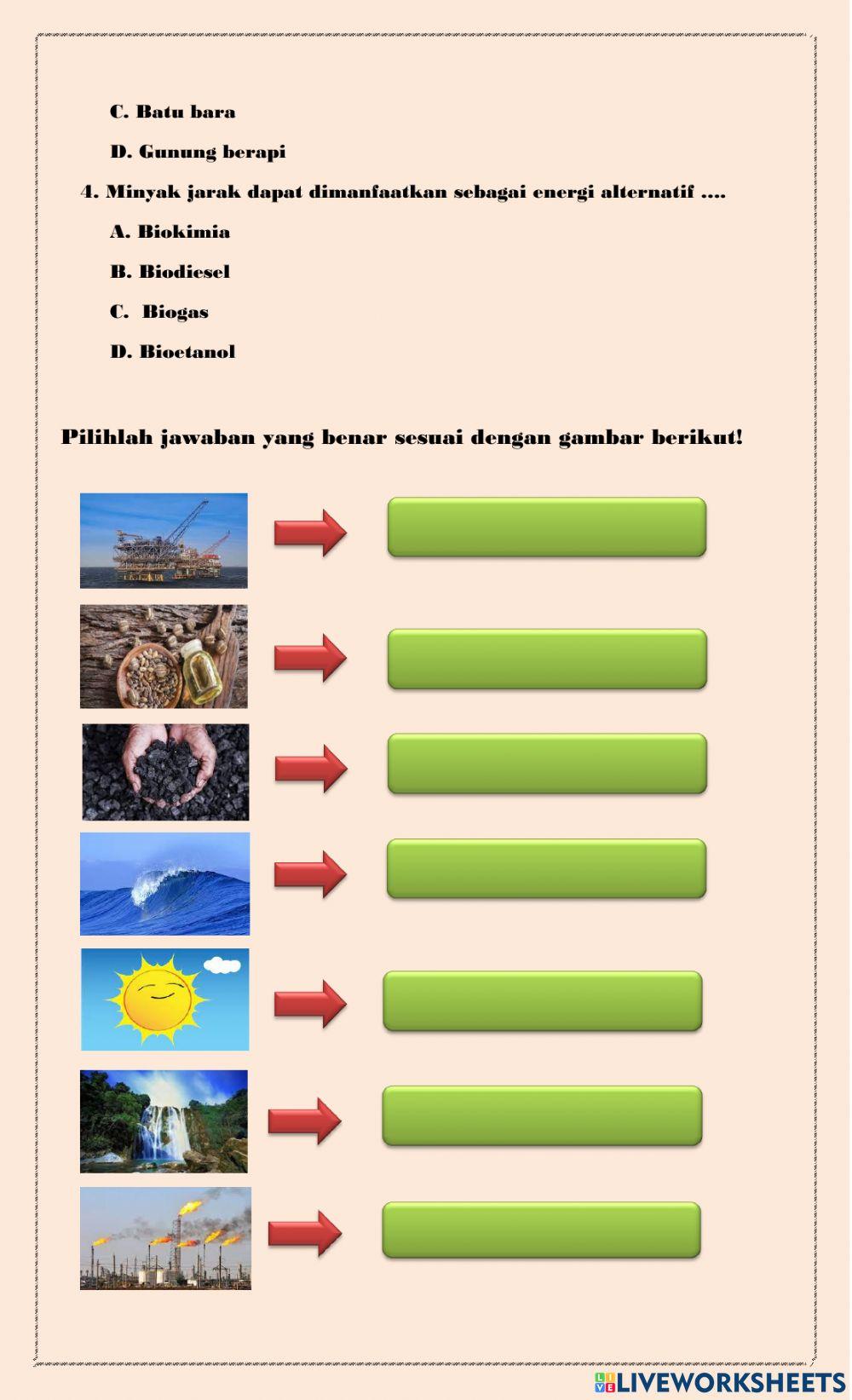 C. Batu bara

D. Gunung berapi

4. Minyak jarak dapat dimanfaatkan sebagai energi alternatif ....

A. Biokimia

B. Biodiesel

C. Biogas

D. Bioetanol

Pilihlah jawaban yang benar sesuai dengan gambar berikut!

LIVEWORKSHEETS